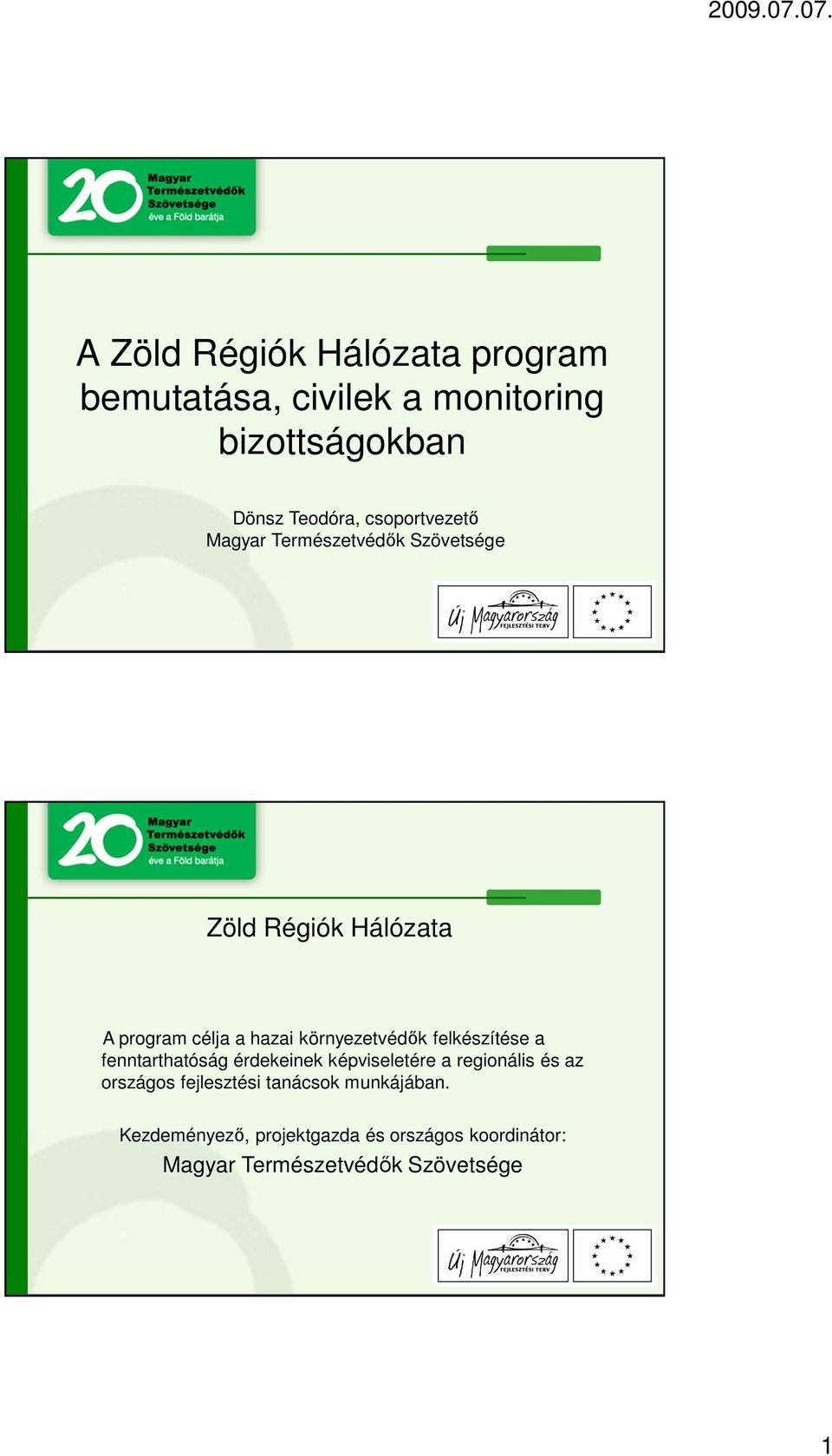 2009.07.07.

20 Magyar Természetvédők Szövetsége éve a Föld barátja

A Zöld Régiók Hálózata program bemutatása, civilek a monitoring bizottságokban

Dönsz Teodóra, csoportvezető
Magyar Természetvédők Szövetsége

Új Magyarország FEJLESZTÉSI TERV

20 Magyar Természetvédők Szövetsége éve a Föld barátja

Zöld Régiók Hálózata

A program célja a hazai környezetvédők felkészítése a fenntarthatóság érdekeinek képviseletére a regionális és az országos fejlesztési tanácsok munkájában.

Kezdeményező, projektgazda és országos koordinátor:
Magyar Természetvédők Szövetsége

Új Magyarország FEJLESZTÉSI TERV

1